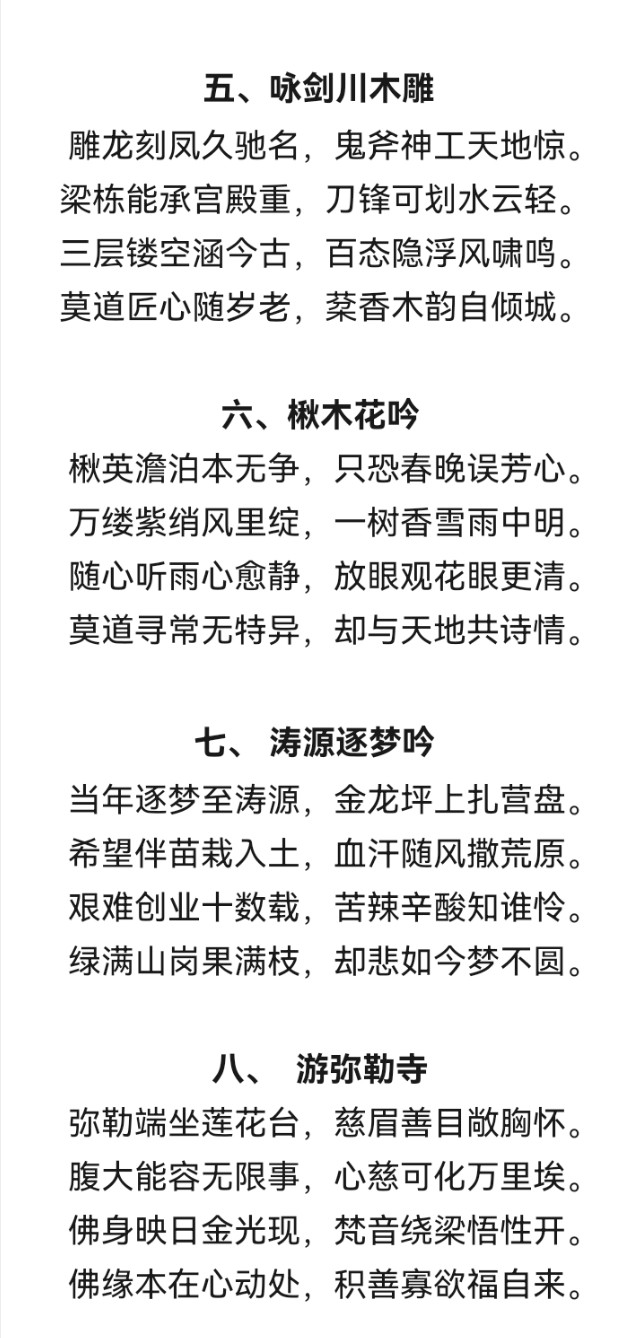 五、咏剑川木雕

雕龙刻凤久驰名，鬼斧神工天地惊。
梁栋能承宫殿重，刀锋可划水云轻。
三层镂空涵今古，百态隐浮风啸鸣。
莫道匠心随岁老，棻香木韵自倾城。

六、楸木花吟

楸英澹泊本无争，只恐春晚误芳心。
万缕紫绡风里绽，一树香雪雨中明。
随心听雨心愈静，放眼观花眼更清。
莫道寻常无特异，却与天地共诗情。

七、 涛源逐梦吟

当年逐梦至涛源，金龙坪上扎营盘。
希望伴苗栽入土，血汗随风撒荒原。
艰难创业十数载，苦辣辛酸知谁怜。
绿满山岗果满枝，却悲如今梦不圆。

八、 游弥勒寺

弥勒端坐莲花台，慈眉善目敞胸怀。
腹大能容无限事，心慈可化万里埃。
佛身映日金光现，梵音绕梁悟性开。
佛缘本在心动处，积善寡欲福自来。